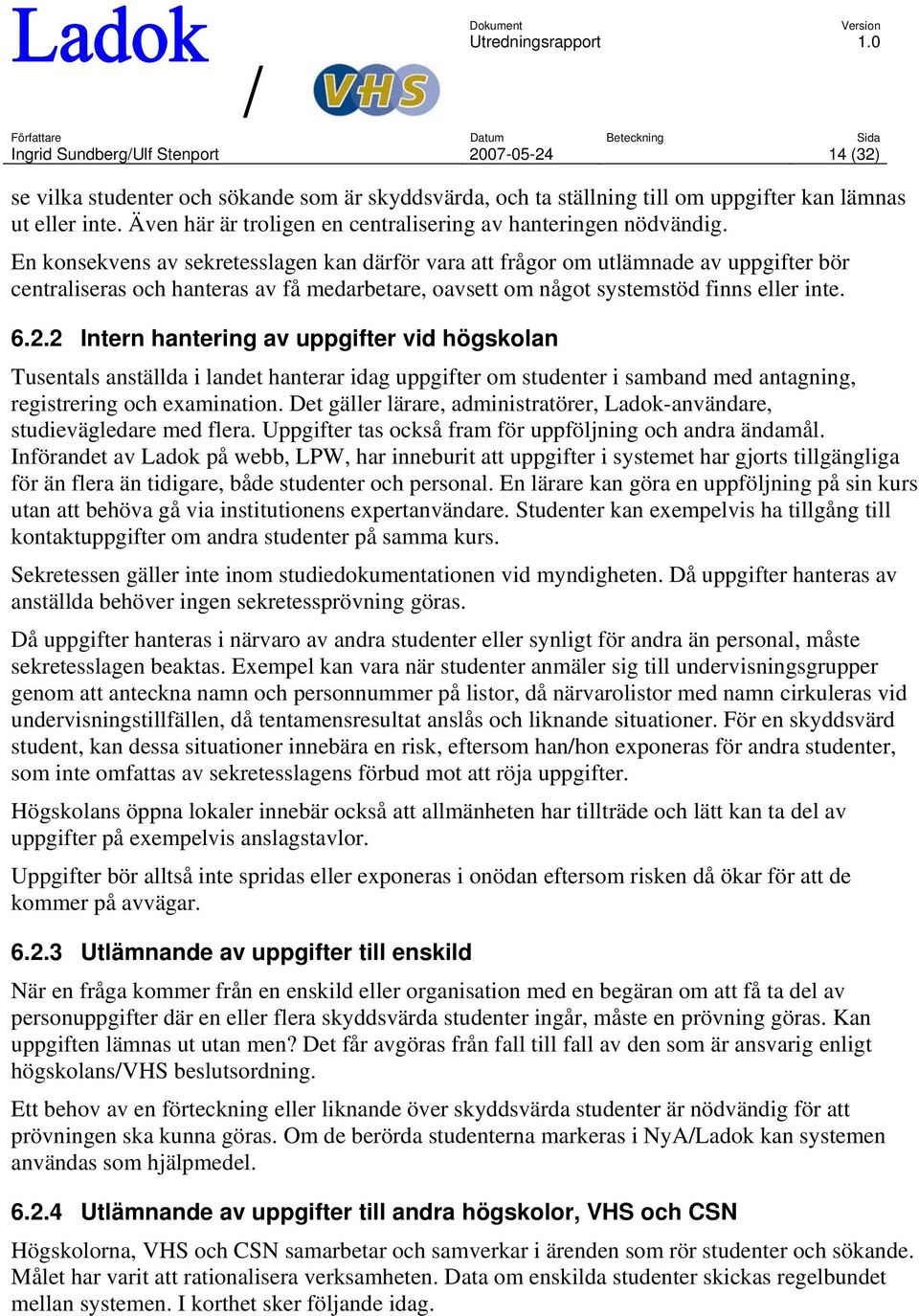 Ladok / VHS

Dokument
Utredningsrapport

Version
1.0

Författare
Ingrid Sundberg/Ulf Stenport

Datum
2007-05-24

Beteckning

Sida
14 (32)

se vilka studenter och sökande som är skyddsvärda, och ta ställning till om uppgifter kan lämnas ut eller inte. Även här är troligen en centralisering av hanteringen nödvändig.

En konsekvens av sekretesslagen kan därför vara att frågor om utlämnade av uppgifter bör centraliseras och hanteras av få medarbetare, oavsett om något systemstöd finns eller inte.

6.2.2 Intern hantering av uppgifter vid högskolan

Tusentals anställda i landet hanterar idag uppgifter om studenter i samband med antagning, registrering och examination. Det gäller lärare, administratörer, Ladok-användare, studievägledare med flera. Uppgifter tas också fram för uppföljning och andra ändamål. Införandet av Ladok på webb, LPW, har inneburit att uppgifter i systemet har gjorts tillgängliga för än flera än tidigare, både studenter och personal. En lärare kan göra en uppföljning på sin kurs utan att behöva gå via institutionens expertanvändare. Studenter kan exempelvis ha tillgång till kontaktuppgifter om andra studenter på samma kurs.

Sekretessen gäller inte inom studiedokumentationen vid myndigheten. Då uppgifter hanteras av anställda behöver ingen sekretessprövning göras.

Då uppgifter hanteras i närvaro av andra studenter eller synligt för andra än personal, måste sekretesslagen beaktas. Exempel kan vara när studenter anmäler sig till undervisningsgrupper genom att anteckna namn och personnummer på listor, då närvarolistor med namn cirkuleras vid undervisningstillfällen, då tentamensresultat anslås och liknande situationer. För en skyddsvärd student, kan dessa situationer innebära en risk, eftersom han/hon exponeras för andra studenter, som inte omfattas av sekretesslagens förbud mot att röja uppgifter.

Högskolans öppna lokaler innebär också att allmänheten har tillträde och lätt kan ta del av uppgifter på exempelvis anslagstavlor.

Uppgifter bör alltså inte spridas eller exponeras i onödan eftersom risken då ökar för att de kommer på avvägar.

6.2.3 Utlämnande av uppgifter till enskild

När en fråga kommer från en enskild eller organisation med en begäran om att få ta del av personuppgifter där en eller flera skyddsvärda studenter ingår, måste en prövning göras. Kan uppgiften lämnas ut utan men? Det får avgöras från fall till fall av den som är ansvarig enligt högskolans/VHS beslutsordning.

Ett behov av en förteckning eller liknande över skyddsvärda studenter är nödvändig för att prövningen ska kunna göras. Om de berörda studenterna markeras i NyA/Ladok kan systemen användas som hjälpmedel.

6.2.4 Utlämnande av uppgifter till andra högskolor, VHS och CSN

Högskolorna, VHS och CSN samarbetar och samverkar i ärenden som rör studenter och sökande. Målet har varit att rationalisera verksamheten. Data om enskilda studenter skickas regelbundet mellan systemen. I korthet sker följande idag.